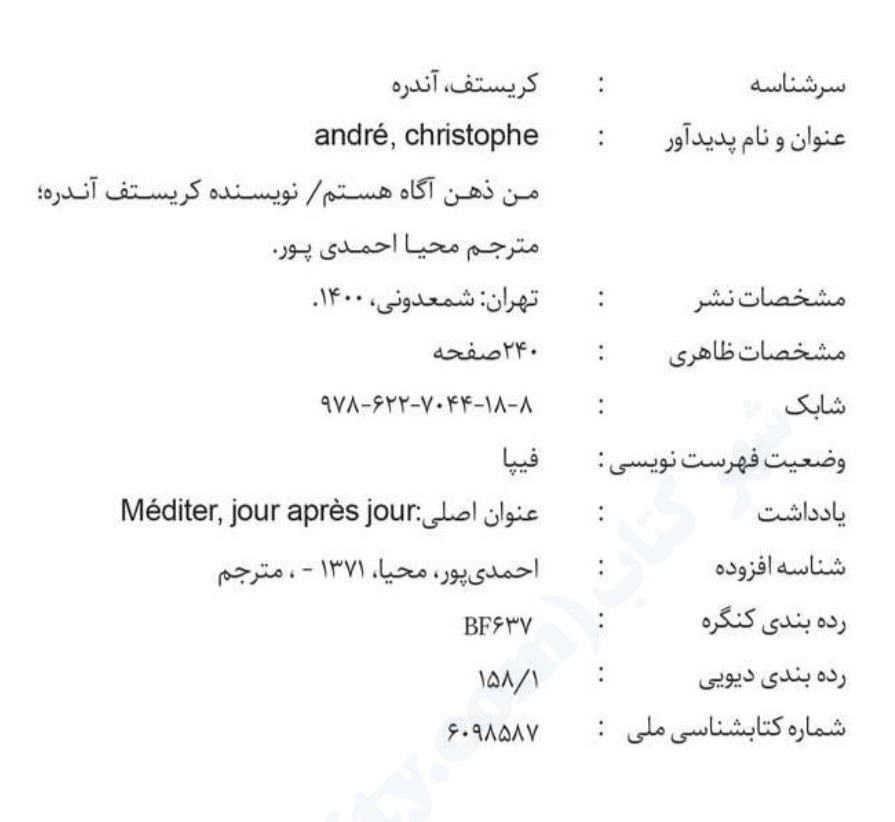 سرشناسه : کریستف، آندره

عنوان و نام پدیدآور : andré, christophe

من ذهن آگاه هستم/ نویسنده کریستف آندره؛ مترجم محیا احمدی پور.

مشخصات نشر : تهران: شمعدونی، ۱۴۰۰.

مشخصات ظاهری : ۲۴۰صفحه

شابک : ۹۷۸-۶۲۲-۷۰۴۴-۱۸-۸

وضعیت فهرست نویسی : فیپا

یادداشت : عنوان اصلی:Méditer, jour après jour

شناسه افزوده : احمدی‌پور، محیا، ۱۳۷۱ - ، مترجم

رده بندی کنگره : BF۶۳۷

رده بندی دیویی : ۱۵۸/۱

شماره کتابشناسی ملی : ۶۰۹۸۵۸۷